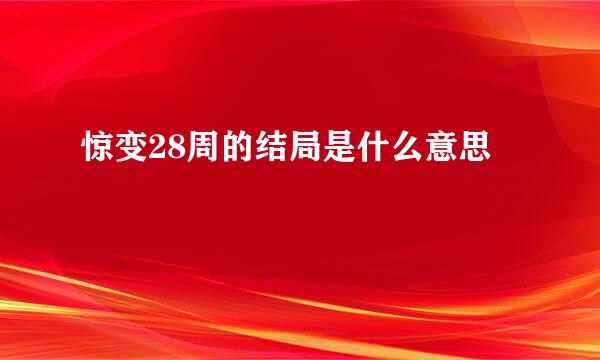 惊变28周的结局是什么意思